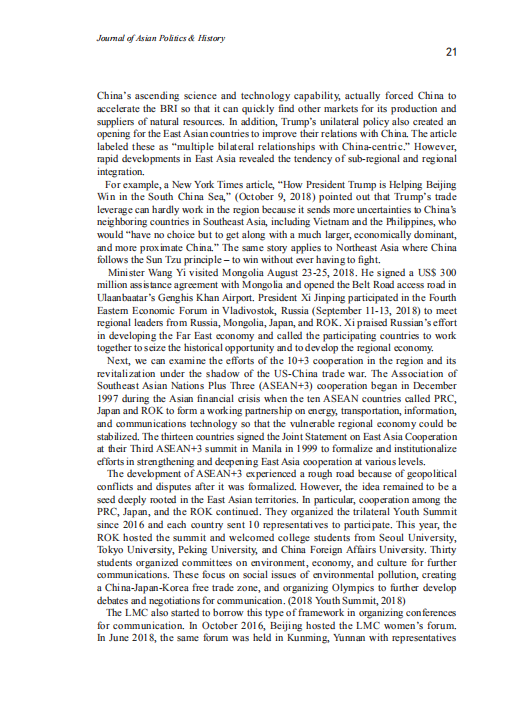 Journal of Asian Politics & History

21

China's ascending science and technology capability, actually forced China to accelerate the BRI so that it can quickly find other markets for its production and suppliers of natural resources. In addition, Trump's unilateral policy also created an opening for the East Asian countries to improve their relations with China. The article labeled these as "multiple bilateral relationships with China-centric." However, rapid developments in East Asia revealed the tendency of sub-regional and regional integration.

For example, a New York Times article, "How President Trump is Helping Beijing Win in the South China Sea," (October 9, 2018) pointed out that Trump's trade leverage can hardly work in the region because it sends more uncertainties to China's neighboring countries in Southeast Asia, including Vietnam and the Philippines, who would "have no choice but to get along with a much larger, economically dominant, and more proximate China." The same story applies to Northeast Asia where China follows the Sun Tzu principle – to win without ever having to fight.

Minister Wang Yi visited Mongolia August 23-25, 2018. He signed a US$ 300 million assistance agreement with Mongolia and opened the Belt Road access road in Ulaanbaatar's Genghis Khan Airport. President Xi Jinping participated in the Fourth Eastern Economic Forum in Vladivostok, Russia (September 11-13, 2018) to meet regional leaders from Russia, Mongolia, Japan, and ROK. Xi praised Russian's effort in developing the Far East economy and called the participating countries to work together to seize the historical opportunity and to develop the regional economy.

Next, we can examine the efforts of the 10+3 cooperation in the region and its revitalization under the shadow of the US-China trade war. The Association of Southeast Asian Nations Plus Three (ASEAN+3) cooperation began in December 1997 during the Asian financial crisis when the ten ASEAN countries called PRC, Japan and ROK to form a working partnership on energy, transportation, information, and communications technology so that the vulnerable regional economy could be stabilized. The thirteen countries signed the Joint Statement on East Asia Cooperation at their Third ASEAN+3 summit in Manila in 1999 to formalize and institutionalize efforts in strengthening and deepening East Asia cooperation at various levels.

The development of ASEAN+3 experienced a rough road because of geopolitical conflicts and disputes after it was formalized. However, the idea remained to be a seed deeply rooted in the East Asian territories. In particular, cooperation among the PRC, Japan, and the ROK continued. They organized the trilateral Youth Summit since 2016 and each country sent 10 representatives to participate. This year, the ROK hosted the summit and welcomed college students from Seoul University, Tokyo University, Peking University, and China Foreign Affairs University. Thirty students organized committees on environment, economy, and culture for further communications. These focus on social issues of environmental pollution, creating a China-Japan-Korea free trade zone, and organizing Olympics to further develop debates and negotiations for communication. (2018 Youth Summit, 2018)

The LMC also started to borrow this type of framework in organizing conferences for communication. In October 2016, Beijing hosted the LMC women's forum. In June 2018, the same forum was held in Kunming, Yunnan with representatives